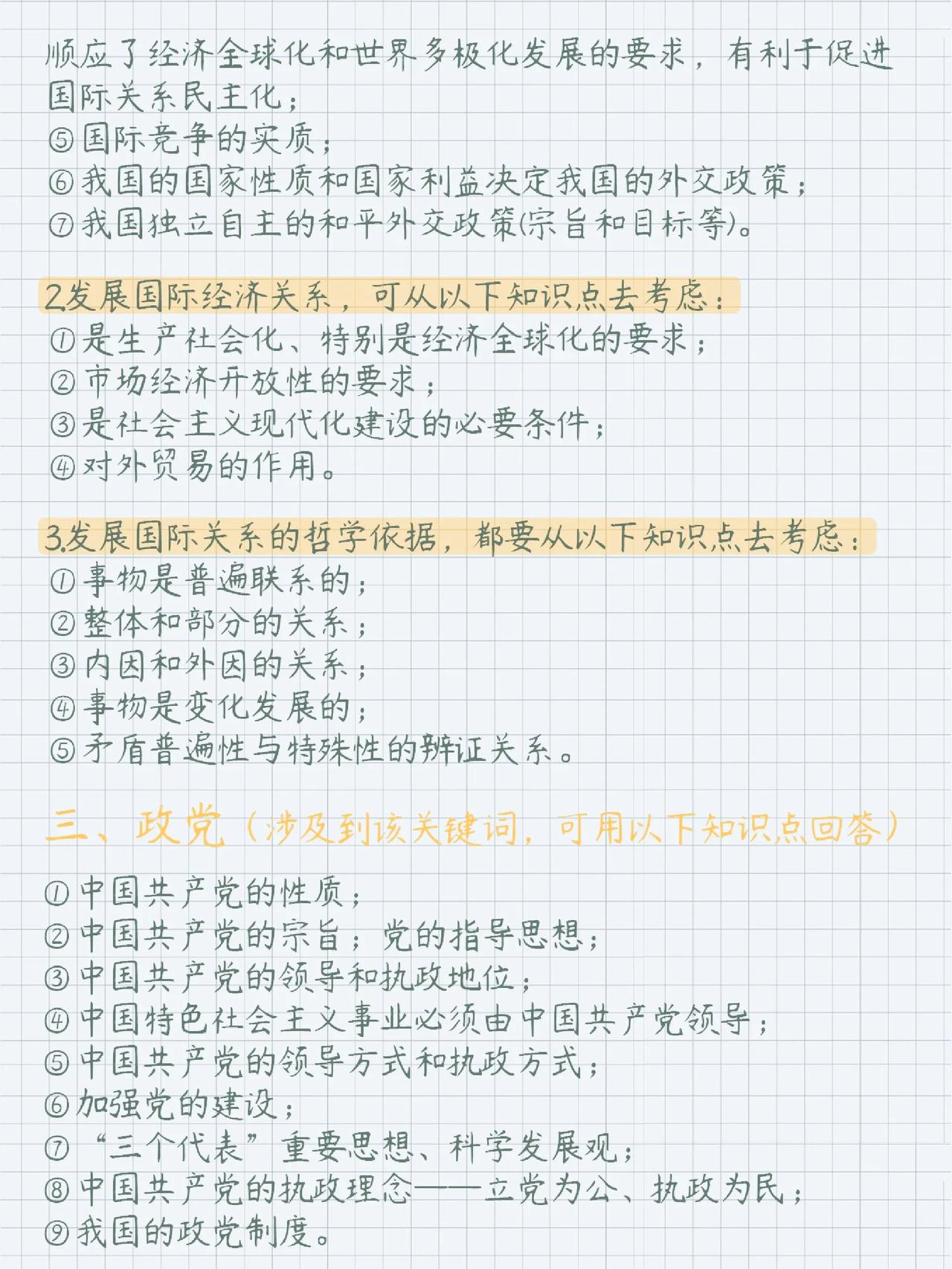 顺应了经济全球化和世界多极化发展的要求，有利于促进国际关系民主化；
⑤国际竞争的实质；
⑥我国的国家性质和国家利益决定我国的外交政策；
⑦我国独立自主的和平外交政策(宗旨和目标等)。

2.发展国际经济关系，可从以下知识点去考虑：
①是生产社会化、特别是经济全球化的要求；
②市场经济开放性的要求；
③是社会主义现代化建设的必要条件；
④对外贸易的作用。

3.发展国际关系的哲学依据，都要从以下知识点去考虑：
①事物是普遍联系的；
②整体和部分的关系；
③内因和外因的关系；
④事物是变化发展的；
⑤矛盾普遍性与特殊性的辩证关系。

三、政党（涉及到该关键词，可用以下知识点回答）

①中国共产党的性质；
②中国共产党的宗旨；党的指导思想；
③中国共产党的领导和执政地位；
④中国特色社会主义事业必须由中国共产党领导；
⑤中国共产党的领导方式和执政方式；
⑥加强党的建设；
⑦“三个代表”重要思想、科学发展观；
⑧中国共产党的执政理念——立党为公、执政为民；
⑨我国的政党制度。